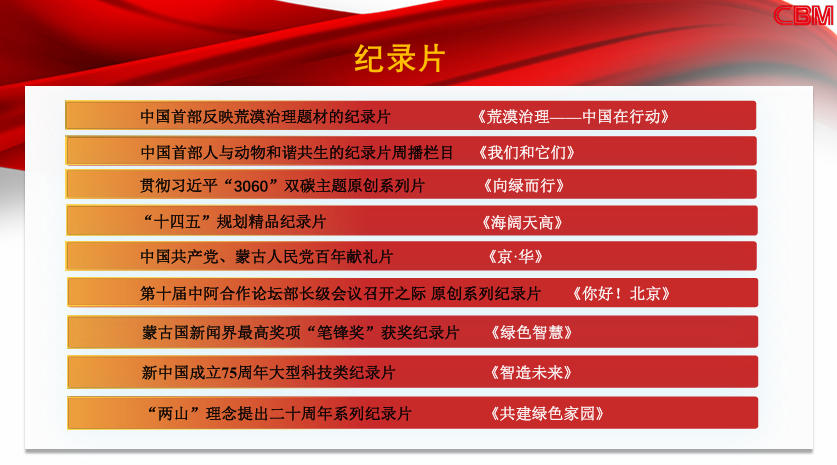 CBM

纪录片

中国首部反映荒漠治理题材的纪录片 《荒漠治理——中国在行动》

中国首部人与动物和谐共生的纪录片周播栏目 《我们和它们》

贯彻习近平“3060”双碳主题原创系列片 《向绿而行》

“十四五”规划精品纪录片 《海阔天高》

中国共产党、蒙古人民党百年献礼片 《京·华》

第十届中阿合作论坛部长级会议召开之际 原创系列纪录片 《你好！北京》

蒙古国新闻界最高奖项“笔锋奖”获奖纪录片 《绿色智慧》

新中国成立75周年大型科技类纪录片 《智造未来》

“两山”理念提出二十周年系列纪录片 《共建绿色家园》